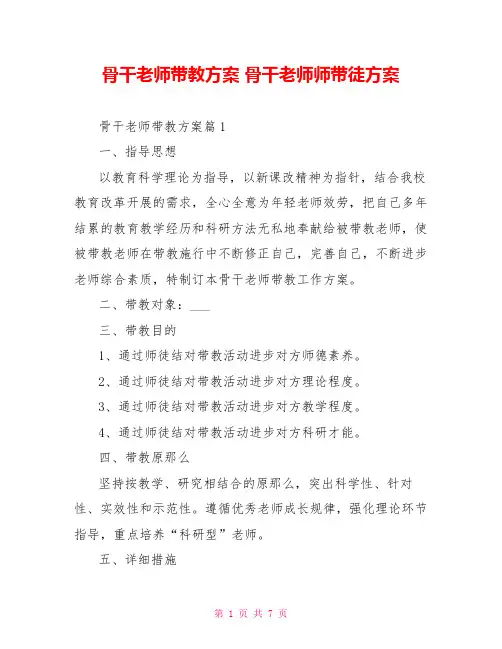 骨干老师带教方案 骨干老师师带徒方案

骨干老师带教方案篇 1

一、指导思想

以教育科学理论为指导，以新课改精神为指针，结合我校教育改革开展的需求，全心全意为年轻老师效劳，把自己多年结累的教育教学经历和科研方法无私地奉献给被带教老师，使被带教老师在带教施行中不断修正自己，完善自己，不断进步老师综合素质，特制订本骨干老师带教工作方案。

二、带教对象：___

三、带教目的

1、通过师徒结对带教活动进步对方师德素养。

2、通过师徒结对带教活动进步对方理论程度。

3、通过师徒结对带教活动进步对方教学程度。

4、通过师徒结对带教活动进步对方科研才能。

四、带教原那么

坚持按教学、研究相结合的原那么，突出科学性、针对性、实效性和示范性。遵循优秀老师成长规律，强化理论环节指导，重点培养“科研型”老师。

五、详细措施

第 1 页 共 7 页